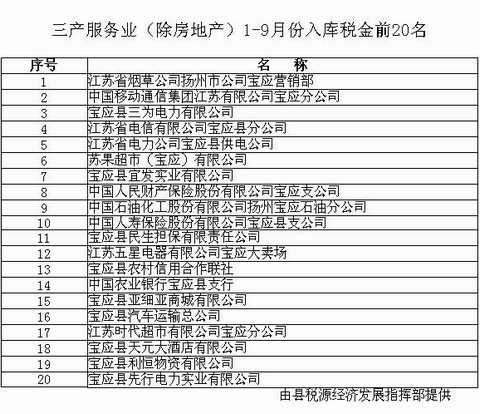 三产服务业（除房地产）1-9月份入库税金前20名

| 序号 | 名　称 |
|---|---|
| 1 | 江苏省烟草公司扬州市公司宝应营销部 |
| 2 | 中国移动通信集团江苏有限公司宝应分公司 |
| 3 | 宝应县三为电力有限公司 |
| 4 | 江苏省电信有限公司宝应县分公司 |
| 5 | 江苏省电力公司宝应县供电公司 |
| 6 | 苏果超市（宝应）有限公司 |
| 7 | 宝应县宜发实业有限公司 |
| 8 | 中国人民财产保险股份有限公司宝应支公司 |
| 9 | 中国石油化工股份有限公司扬州宝应石油分公司 |
| 10 | 中国人寿保险股份有限公司宝应县支公司 |
| 11 | 宝应县民生担保有限责任公司 |
| 12 | 江苏五星电器有限公司宝应大卖场 |
| 13 | 宝应县农村信用合作联社 |
| 14 | 中国农业银行宝应县支行 |
| 15 | 宝应县亚细亚商城有限公司 |
| 16 | 宝应县汽车运输总公司 |
| 17 | 江苏时代超市有限公司宝应分公司 |
| 18 | 宝应县天元大酒店有限公司 |
| 19 | 宝应县利恒物资有限公司 |
| 20 | 宝应县先行电力实业有限公司 |

由县税源经济发展指挥部提供